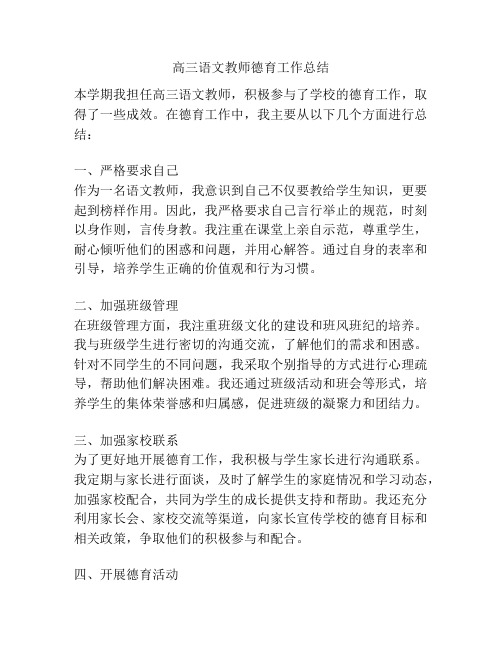 高三语文教师德育工作总结

本学期我担任高三语文教师，积极参与了学校的德育工作，取得了一些成效。在德育工作中，我主要从以下几个方面进行总结：

一、严格要求自己
作为一名语文教师，我意识到自己不仅要教给学生知识，更要起到榜样作用。因此，我严格要求自己言行举止的规范，时刻以身作则，言传身教。我注重在课堂上亲自示范，尊重学生，耐心倾听他们的困惑和问题，并用心解答。通过自身的表率和引导，培养学生正确的价值观和行为习惯。

二、加强班级管理
在班级管理方面，我注重班级文化的建设和班风班纪的培养。我与班级学生进行密切的沟通交流，了解他们的需求和困惑。针对不同学生的不同问题，我采取个别指导的方式进行心理疏导，帮助他们解决困难。我还通过班级活动和班会等形式，培养学生的集体荣誉感和归属感，促进班级的凝聚力和团结力。

三、加强家校联系
为了更好地开展德育工作，我积极与学生家长进行沟通联系。我定期与家长进行面谈，及时了解学生的家庭情况和学习动态，加强家校配合，共同为学生的成长提供支持和帮助。我还充分利用家长会、家校交流等渠道，向家长宣传学校的德育目标和相关政策，争取他们的积极参与和配合。

四、开展德育活动